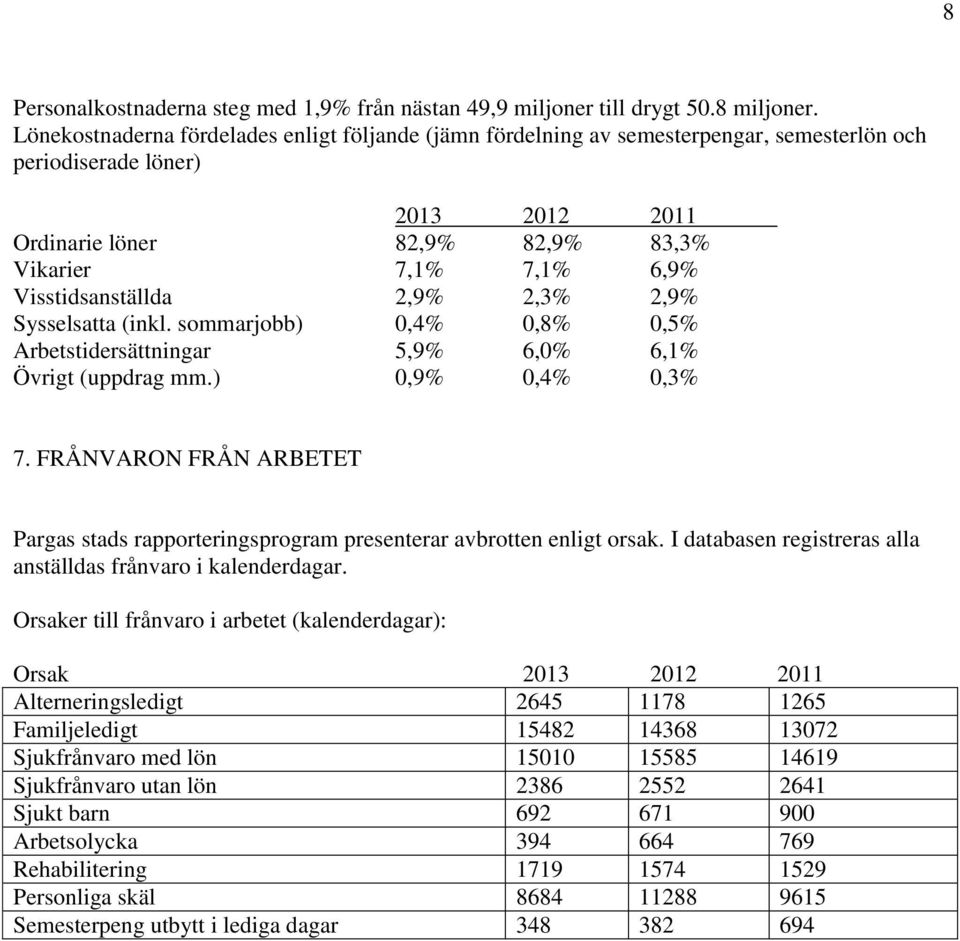 8

Personalkostnaderna steg med 1,9% från nästan 49,9 miljoner till drygt 50.8 miljoner. Lönekostnaderna fördelades enligt följande (jämn fördelning av semesterpengar, semesterlön och periodiserade löner)

| | 2013 | 2012 | 2011 |
|---|---|---|---|
| Ordinarie löner | 82,9% | 82,9% | 83,3% |
| Vikarier | 7,1% | 7,1% | 6,9% |
| Visstidsanställda | 2,9% | 2,3% | 2,9% |
| Sysselsatta (inkl. sommarjobb) | 0,4% | 0,8% | 0,5% |
| Arbetstidersättningar | 5,9% | 6,0% | 6,1% |
| Övrigt (uppdrag mm.) | 0,9% | 0,4% | 0,3% |

7. FRÅNVARON FRÅN ARBETET

Pargas stads rapporteringsprogram presenterar avbrotten enligt orsak. I databasen registreras alla anställdas frånvaro i kalenderdagar.

Orsaker till frånvaro i arbetet (kalenderdagar):

| Orsak | 2013 | 2012 | 2011 |
|---|---|---|---|
| Alterneringsledigt | 2645 | 1178 | 1265 |
| Familjeledigt | 15482 | 14368 | 13072 |
| Sjukfrånvaro med lön | 15010 | 15585 | 14619 |
| Sjukfrånvaro utan lön | 2386 | 2552 | 2641 |
| Sjukt barn | 692 | 671 | 900 |
| Arbetsolycka | 394 | 664 | 769 |
| Rehabilitering | 1719 | 1574 | 1529 |
| Personliga skäl | 8684 | 11288 | 9615 |
| Semesterpeng utbytt i lediga dagar | 348 | 382 | 694 |